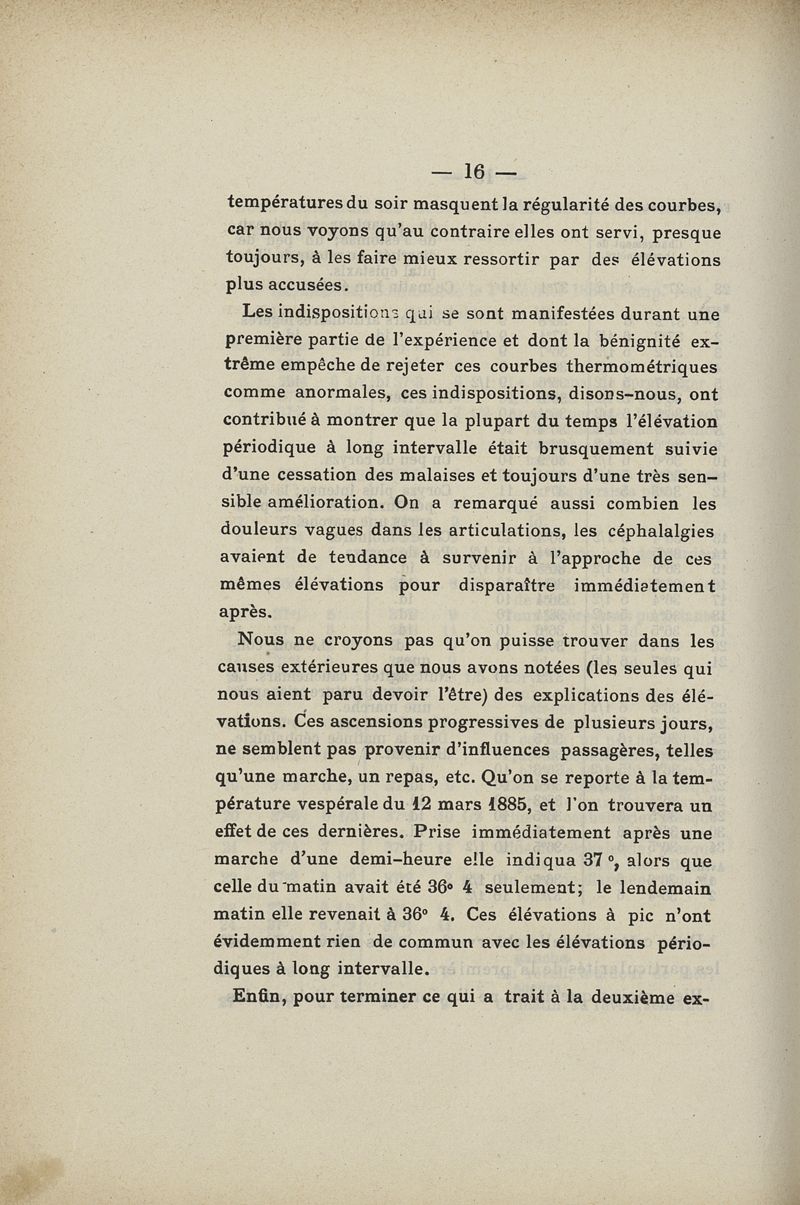 — 16 —

températures du soir masquent la régularité des courbes, car nous voyons qu'au contraire elles ont servi, presque toujours, à les faire mieux ressortir par des élévations plus accusées.

Les indispositions qui se sont manifestées durant une première partie de l'expérience et dont la bénignité extrême empêche de rejeter ces courbes thermométriques comme anormales, ces indispositions, disons-nous, ont contribué à montrer que la plupart du temps l'élévation périodique à long intervalle était brusquement suivie d'une cessation des malaises et toujours d'une très sensible amélioration. On a remarqué aussi combien les douleurs vagues dans les articulations, les céphalalgies avaient de tendance à survenir à l'approche de ces mêmes élévations pour disparaître immédiatement après.

Nous ne croyons pas qu'on puisse trouver dans les causes extérieures que nous avons notées (les seules qui nous aient paru devoir l'être) des explications des élévations. Ces ascensions progressives de plusieurs jours, ne semblent pas provenir d'influences passagères, telles qu'une marche, un repas, etc. Qu'on se reporte à la température vespérale du 12 mars 1885, et l'on trouvera un effet de ces dernières. Prise immédiatement après une marche d'une demi-heure elle indiqua 37 °, alors que celle du matin avait été 36° 4 seulement; le lendemain matin elle revenait à 36° 4. Ces élévations à pic n'ont évidemment rien de commun avec les élévations périodiques à long intervalle.

Enfin, pour terminer ce qui a trait à la deuxième ex-